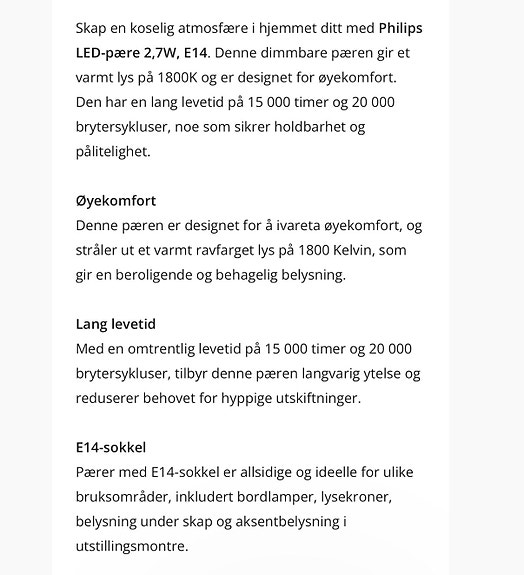 Skap en koselig atmosfære i hjemmet ditt med Philips LED-pære 2,7W, E14. Denne dimmbare pæren gir et varmt lys på 1800K og er designet for øyekomfort. Den har en lang levetid på 15 000 timer og 20 000 brytersykluser, noe som sikrer holdbarhet og pålitelighet.

Øyekomfort
Denne pæren er designet for å ivareta øyekomfort, og stråler ut et varmt ravfarget lys på 1800 Kelvin, som gir en beroligende og behagelig belysning.

Lang levetid
Med en omtrentlig levetid på 15 000 timer og 20 000 brytersykluser, tilbyr denne pæren langvarig ytelse og reduserer behovet for hyppige utskiftninger.

E14-sokkel
Pærer med E14-sokkel er allsidige og ideelle for ulike bruksområder, inkludert bordlamper, lysekroner, belysning under skap og aksentbelysning i utstillingsmontre.